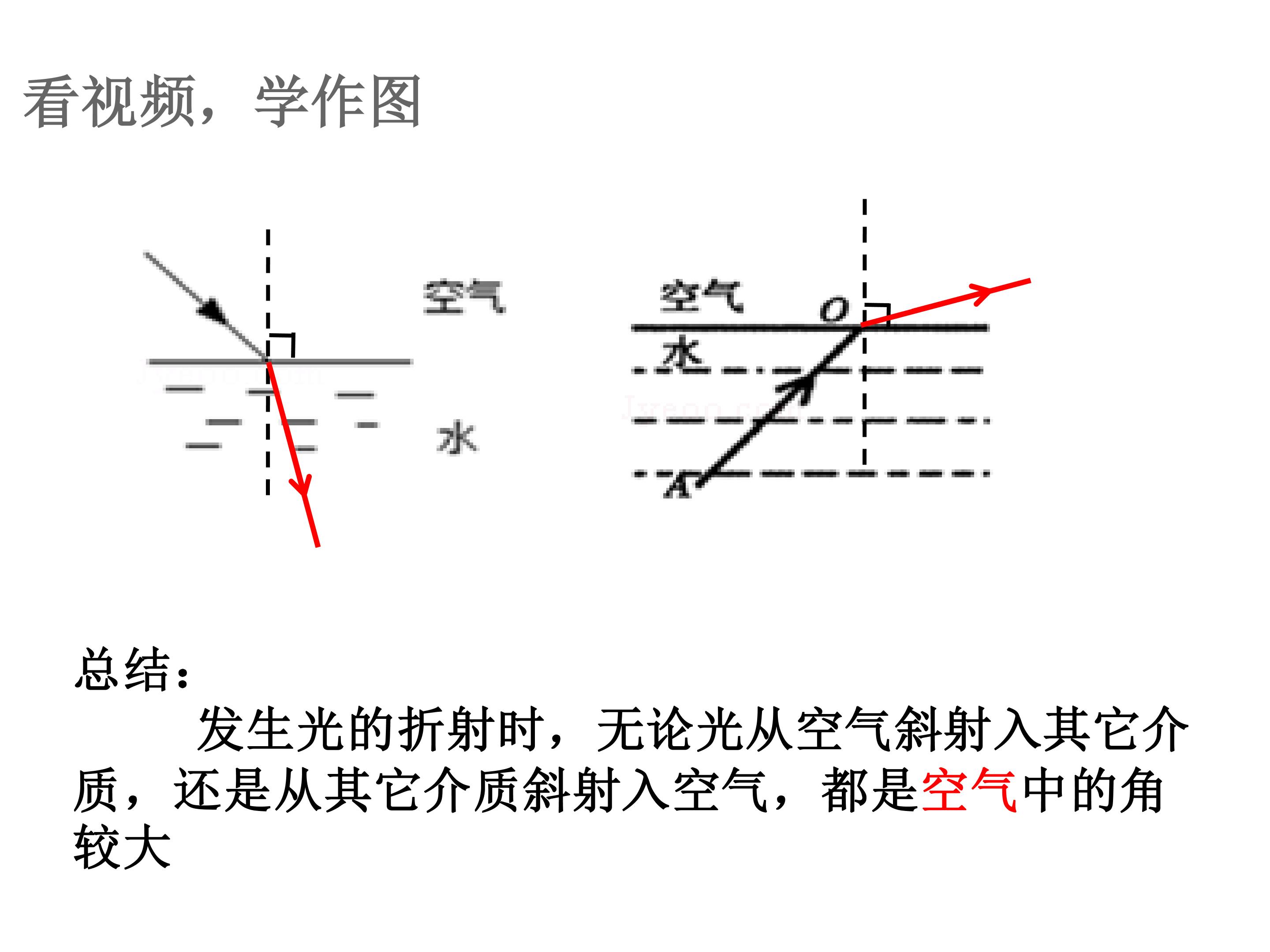 看视频，学作图

空气

水

空气

O

水

A

总结：

发生光的折射时，无论光从空气斜射入其它介质，还是从其它介质斜射入空气，都是空气中的角较大